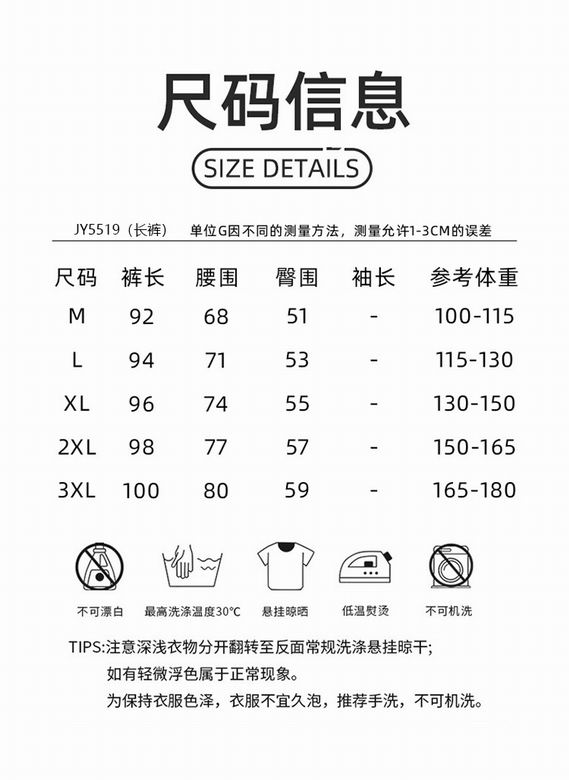 尺码信息

SIZE DETAILS

JY5519（长裤） 单位G因不同的测量方法，测量允许1-3CM的误差

| 尺码 | 裤长 | 腰围 | 臀围 | 袖长 | 参考体重 |
|---|---|---|---|---|---|
| M | 92 | 68 | 51 | - | 100-115 |
| L | 94 | 71 | 53 | - | 115-130 |
| XL | 96 | 74 | 55 | - | 130-150 |
| 2XL | 98 | 77 | 57 | - | 150-165 |
| 3XL | 100 | 80 | 59 | - | 165-180 |

不可漂白 最高洗涤温度30°C 悬挂晾晒 低温熨烫 不可机洗

TIPS:注意深浅衣物分开翻转至反面常规洗涤悬挂晾干;
如有轻微浮色属于正常现象。
为保持衣服色泽，衣服不宜久泡，推荐手洗，不可机洗。